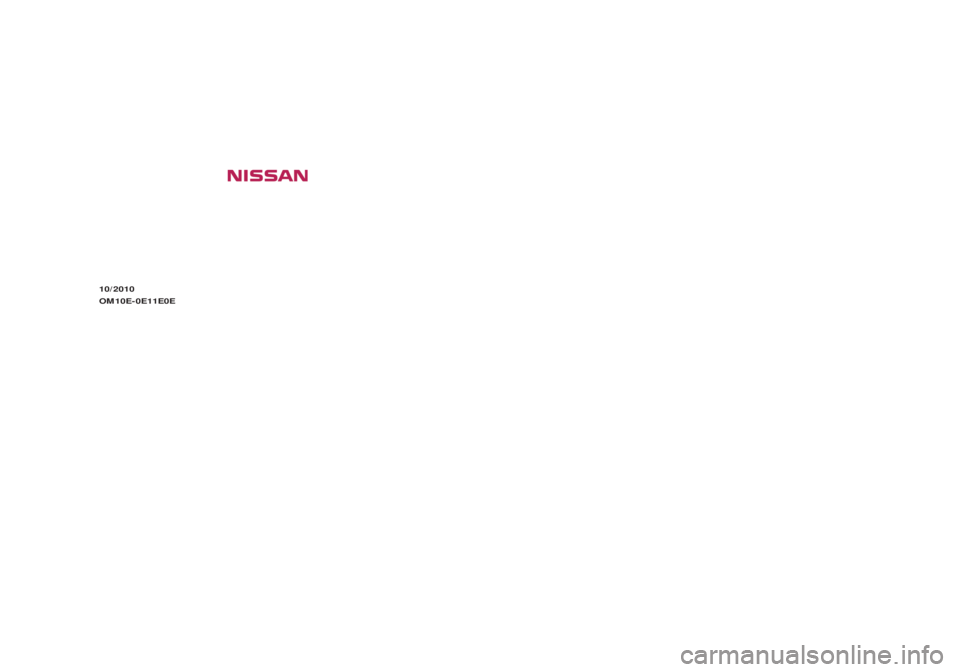 NISSAN

10/2010
OM10E-0E11E0E

carmanualsonline.info